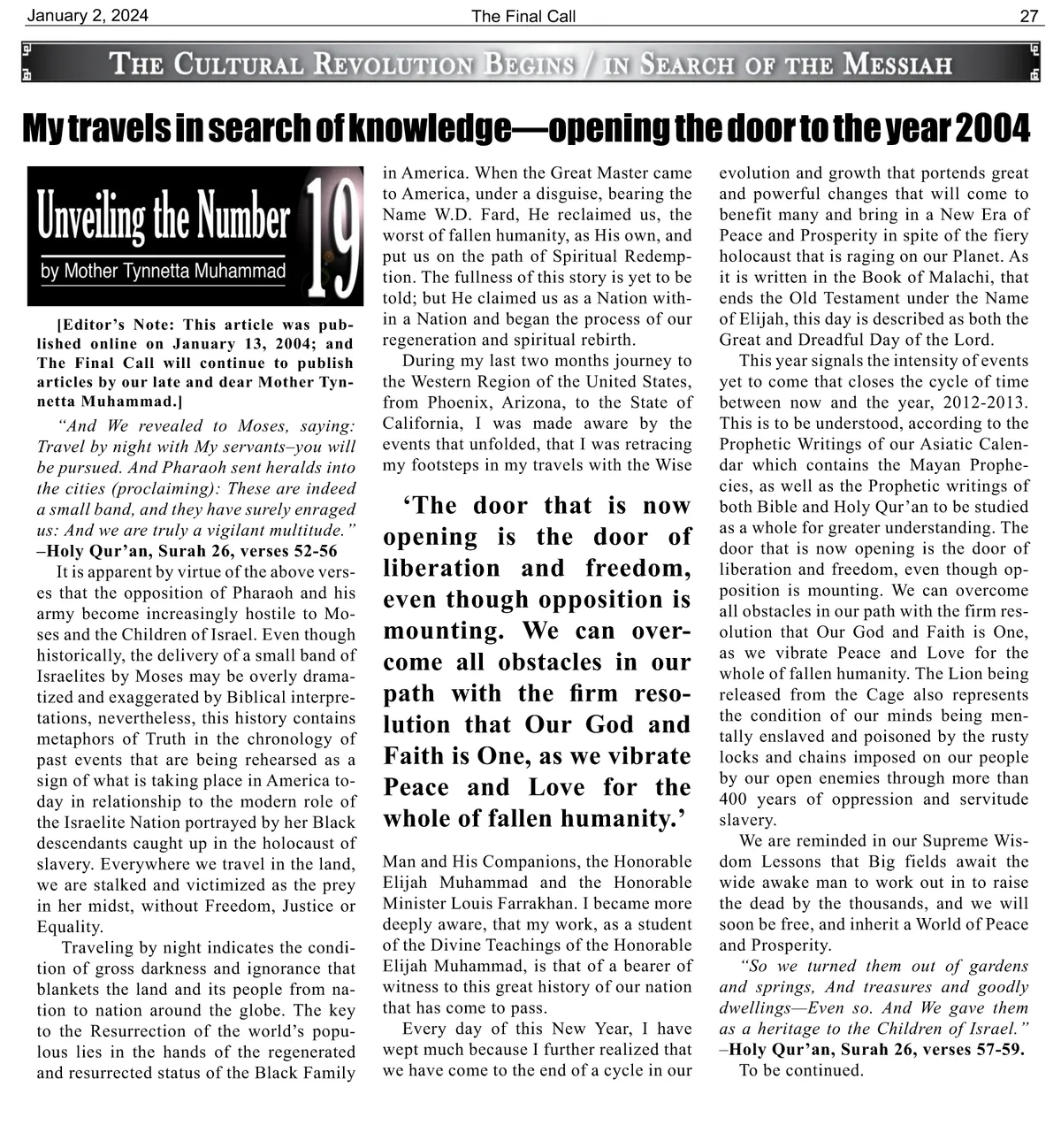 January 2, 2024 The Final Call 27

THE CULTURAL REVOLUTION BEGINS / IN SEARCH OF THE MESSIAH

My travels in search of knowledge—opening the door to the year 2004

Unveiling the Number 19
by Mother Tynnetta Muhammad

[Editor's Note: This article was published online on January 13, 2004; and The Final Call will continue to publish articles by our late and dear Mother Tynnetta Muhammad.]

"And We revealed to Moses, saying: Travel by night with My servants–you will be pursued. And Pharaoh sent heralds into the cities (proclaiming): These are indeed a small band, and they have surely enraged us: And we are truly a vigilant multitude." –Holy Qur'an, Surah 26, verses 52-56

It is apparent by virtue of the above verses that the opposition of Pharaoh and his army become increasingly hostile to Moses and the Children of Israel. Even though historically, the delivery of a small band of Israelites by Moses may be overly dramatized and exaggerated by Biblical interpretations, nevertheless, this history contains metaphors of Truth in the chronology of past events that are being rehearsed as a sign of what is taking place in America today in relationship to the modern role of the Israelite Nation portrayed by her Black descendants caught up in the holocaust of slavery. Everywhere we travel in the land, we are stalked and victimized as the prey in her midst, without Freedom, Justice or Equality.

Traveling by night indicates the condition of gross darkness and ignorance that blankets the land and its people from nation to nation around the globe. The key to the Resurrection of the world's populous lies in the hands of the regenerated and resurrected status of the Black Family in America. When the Great Master came to America, under a disguise, bearing the Name W.D. Fard, He reclaimed us, the worst of fallen humanity, as His own, and put us on the path of Spiritual Redemption. The fullness of this story is yet to be told; but He claimed us as a Nation within a Nation and began the process of our regeneration and spiritual rebirth.

During my last two months journey to the Western Region of the United States, from Phoenix, Arizona, to the State of California, I was made aware by the events that unfolded, that I was retracing my footsteps in my travels with the Wise

'The door that is now opening is the door of liberation and freedom, even though opposition is mounting. We can overcome all obstacles in our path with the firm resolution that Our God and Faith is One, as we vibrate Peace and Love for the whole of fallen humanity.'

Man and His Companions, the Honorable Elijah Muhammad and the Honorable Minister Louis Farrakhan. I became more deeply aware, that my work, as a student of the Divine Teachings of the Honorable Elijah Muhammad, is that of a bearer of witness to this great history of our nation that has come to pass.

Every day of this New Year, I have wept much because I further realized that we have come to the end of a cycle in our evolution and growth that portends great and powerful changes that will come to benefit many and bring in a New Era of Peace and Prosperity in spite of the fiery holocaust that is raging on our Planet. As it is written in the Book of Malachi, that ends the Old Testament under the Name of Elijah, this day is described as both the Great and Dreadful Day of the Lord.

This year signals the intensity of events yet to come that closes the cycle of time between now and the year, 2012-2013. This is to be understood, according to the Prophetic Writings of our Asiatic Calendar which contains the Mayan Prophecies, as well as the Prophetic writings of both Bible and Holy Qur'an to be studied as a whole for greater understanding. The door that is now opening is the door of liberation and freedom, even though opposition is mounting. We can overcome all obstacles in our path with the firm resolution that Our God and Faith is One, as we vibrate Peace and Love for the whole of fallen humanity. The Lion being released from the Cage also represents the condition of our minds being mentally enslaved and poisoned by the rusty locks and chains imposed on our people by our open enemies through more than 400 years of oppression and servitude slavery.

We are reminded in our Supreme Wisdom Lessons that Big fields await the wide awake man to work out in to raise the dead by the thousands, and we will soon be free, and inherit a World of Peace and Prosperity.

"So we turned them out of gardens and springs, And treasures and goodly dwellings—Even so. And We gave them as a heritage to the Children of Israel." –Holy Qur'an, Surah 26, verses 57-59.

To be continued.